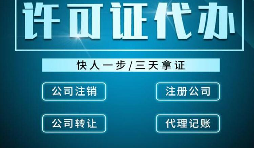 许可证代办

快人一步/三天拿证

公司注销

注册公司

公司转让

代理记账